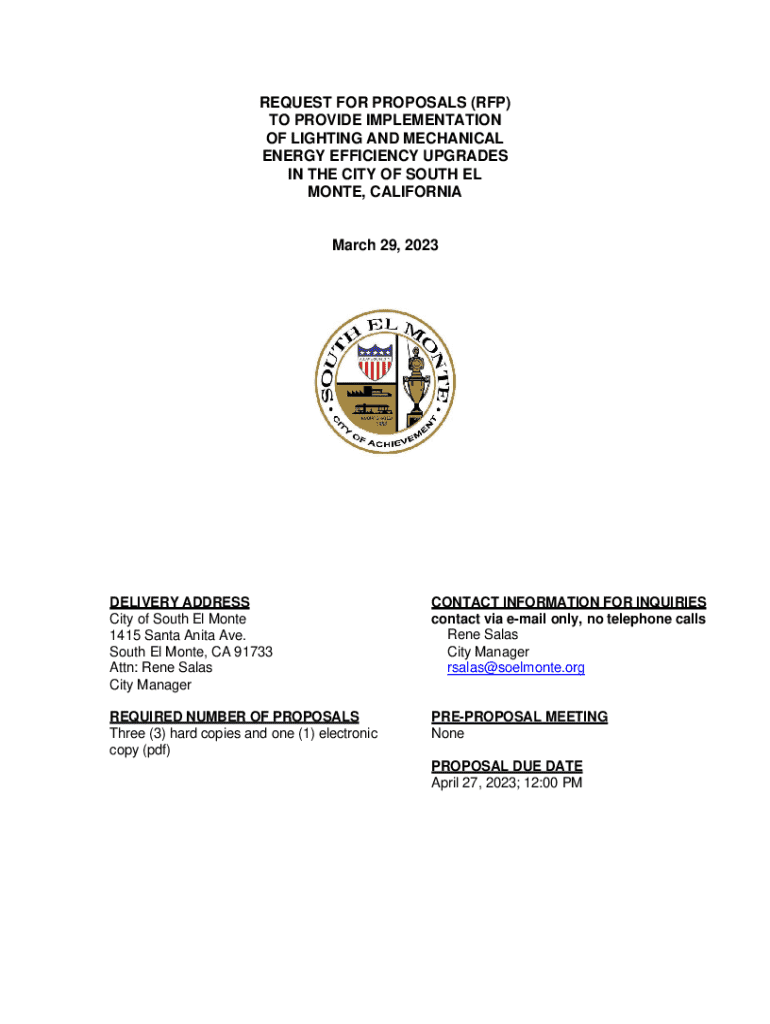 REQUEST FOR PROPOSALS (RFP)
TO PROVIDE IMPLEMENTATION
OF LIGHTING AND MECHANICAL
ENERGY EFFICIENCY UPGRADES
IN THE CITY OF SOUTH EL
MONTE, CALIFORNIA

March 29, 2023

SOUTH EL MONTE
CITY OF ACHIEVEMENT

DELIVERY ADDRESS
City of South El Monte
1415 Santa Anita Ave.
South El Monte, CA 91733
Attn: Rene Salas
City Manager

REQUIRED NUMBER OF PROPOSALS
Three (3) hard copies and one (1) electronic copy (pdf)

CONTACT INFORMATION FOR INQUIRIES
contact via e-mail only, no telephone calls
Rene Salas
City Manager
rsalas@soelmonte.org

PRE-PROPOSAL MEETING
None

PROPOSAL DUE DATE
April 27, 2023; 12:00 PM